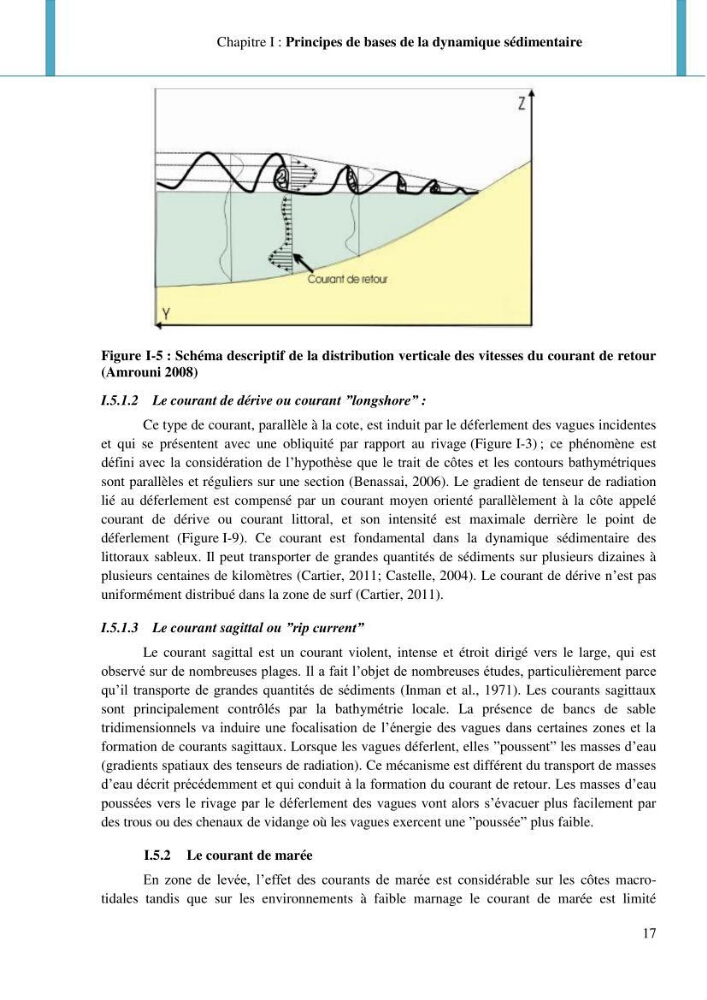 Chapitre I : Principes de bases de la dynamique sédimentaire

Z

Courant de retour

Y

Figure I-5 : Schéma descriptif de la distribution verticale des vitesses du courant de retour (Amrouni 2008)

I.5.1.2 Le courant de dérive ou courant "longshore" :

Ce type de courant, parallèle à la cote, est induit par le déferlement des vagues incidentes et qui se présentent avec une obliquité par rapport au rivage (Figure I-3) ; ce phénomène est défini avec la considération de l'hypothèse que le trait de côtes et les contours bathymétriques sont parallèles et réguliers sur une section (Benassai, 2006). Le gradient de tenseur de radiation lié au déferlement est compensé par un courant moyen orienté parallèlement à la côte appelé courant de dérive ou courant littoral, et son intensité est maximale derrière le point de déferlement (Figure I-9). Ce courant est fondamental dans la dynamique sédimentaire des littoraux sableux. Il peut transporter de grandes quantités de sédiments sur plusieurs dizaines à plusieurs centaines de kilomètres (Cartier, 2011; Castelle, 2004). Le courant de dérive n'est pas uniformément distribué dans la zone de surf (Cartier, 2011).

I.5.1.3 Le courant sagittal ou "rip current"

Le courant sagittal est un courant violent, intense et étroit dirigé vers le large, qui est observé sur de nombreuses plages. Il a fait l'objet de nombreuses études, particulièrement parce qu'il transporte de grandes quantités de sédiments (Inman et al., 1971). Les courants sagittaux sont principalement contrôlés par la bathymétrie locale. La présence de bancs de sable tridimensionnels va induire une focalisation de l'énergie des vagues dans certaines zones et la formation de courants sagittaux. Lorsque les vagues déferlent, elles "poussent" les masses d'eau (gradients spatiaux des tenseurs de radiation). Ce mécanisme est différent du transport de masses d'eau décrit précédemment et qui conduit à la formation du courant de retour. Les masses d'eau poussées vers le rivage par le déferlement des vagues vont alors s'évacuer plus facilement par des trous ou des chenaux de vidange où les vagues exercent une "poussée" plus faible.

I.5.2 Le courant de marée

En zone de levée, l'effet des courants de marée est considérable sur les côtes macro-tidales tandis que sur les environnements à faible marnage le courant de marée est limité

17